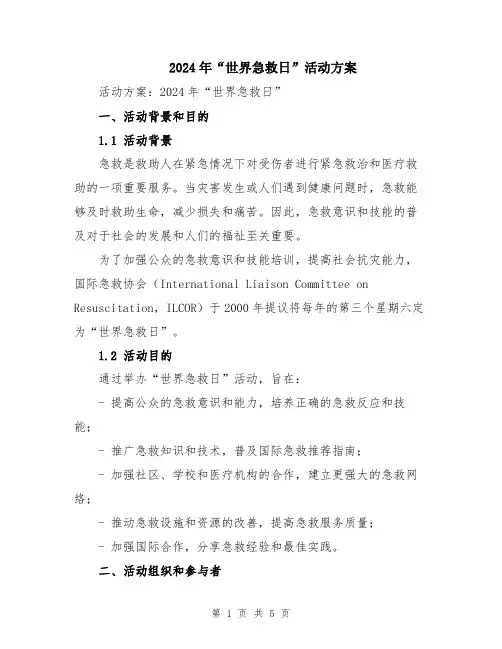 2024年“世界急救日”活动方案

活动方案：2024年“世界急救日”

一、活动背景和目的

1.1 活动背景

急救是救助人在紧急情况下对受伤者进行紧急救治和医疗救助的一项重要服务。当灾害发生或人们遇到健康问题时，急救能够及时救助生命，减少损失和痛苦。因此，急救意识和技能的普及对于社会的发展和人们的福祉至关重要。

为了加强公众的急救意识和技能培训，提高社会抗灾能力，国际急救协会（International Liaison Committee on Resuscitation，ILCOR）于2000年提议将每年的第三个星期六定为“世界急救日”。

1.2 活动目的

通过举办“世界急救日”活动，旨在：

- 提高公众的急救意识和能力，培养正确的急救反应和技能；

- 推广急救知识和技术，普及国际急救推荐指南；

- 加强社区、学校和医疗机构的合作，建立更强大的急救网络；

- 推动急救设施和资源的改善，提高急救服务质量；

- 加强国际合作，分享急救经验和最佳实践。

二、活动组织和参与者

第 1 页 共 5 页